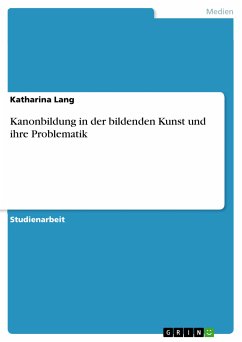 Medien

Katharina Lang

Kanonbildung in der bildenden Kunst und ihre Problematik

Studienarbeit

GRIN